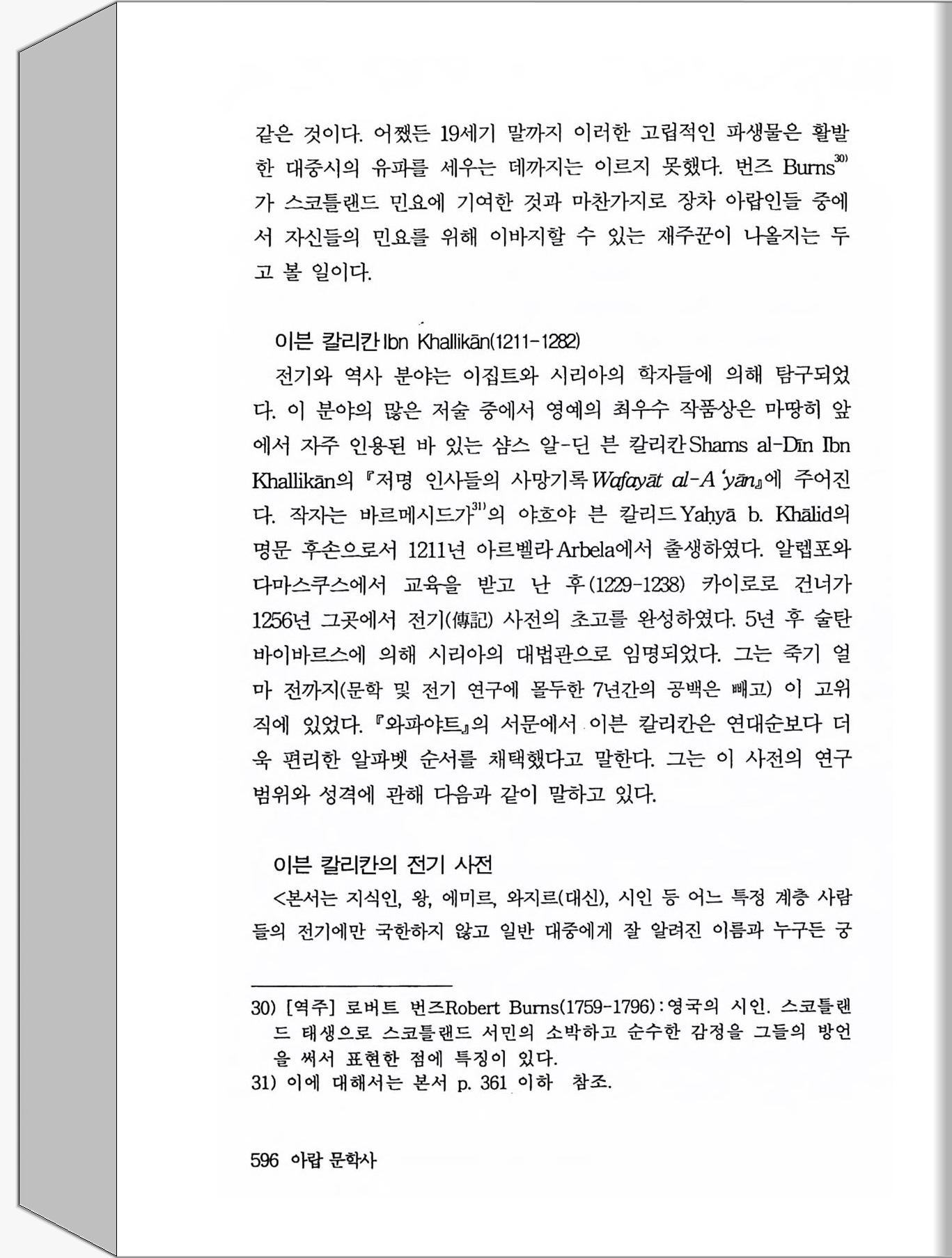 같은 것이다. 어쨌든 19세기 말까지 이러한 고립적인 파생물은 활발한 대중시의 유파를 세우는 데까지는 이르지 못했다. 번즈 Burns$^{30)}$가 스코틀랜드 민요에 기여한 것과 마찬가지로 장차 아랍인들 중에서 자신들의 민요를 위해 이바지할 수 있는 재주꾼이 나올지는 두고 볼 일이다.

이븐 칼리칸 Ibn Khallikān(1211-1282)

전기와 역사 분야는 이집트와 시리아의 학자들에 의해 탐구되었다. 이 분야의 많은 저술 중에서 영예의 최우수 작품상은 마땅히 앞에서 자주 인용된 바 있는 샴스 알-딘 븐 칼리칸 Shams al-Dīn Ibn Khallikān의 『저명 인사들의 사망기록 Wafayāt al-A'yān』에 주어진다. 작자는 바르메시드가$^{31)}$의 야흐야 븐 칼리드 Yaḥyā b. Khālid의 명문 후손으로서 1211년 아르벨라 Arbela에서 출생하였다. 알렙포와 다마스쿠스에서 교육을 받고 난 후(1229-1238) 카이로로 건너가 1256년 그곳에서 전기(傳記) 사전의 초고를 완성하였다. 5년 후 술탄 바이바르스에 의해 시리아의 대법관으로 임명되었다. 그는 죽기 얼마 전까지(문학 및 전기 연구에 몰두한 7년간의 공백은 빼고) 이 고위직에 있었다. 『와파야트』의 서문에서 이븐 칼리칸은 연대순보다 더욱 편리한 알파벳 순서를 채택했다고 말한다. 그는 이 사전의 연구 범위와 성격에 관해 다음과 같이 말하고 있다.

이븐 칼리칸의 전기 사전

<본서는 지식인, 왕, 에미르, 와지르(대신), 시인 등 어느 특정 계층 사람들의 전기에만 국한하지 않고 일반 대중에게 잘 알려진 이름과 누구든 궁

30) [역주] 로버트 번즈Robert Burns(1759-1796) : 영국의 시인. 스코틀랜드 태생으로 스코틀랜드 서민의 소박하고 순수한 감정을 그들의 방언을 써서 표현한 점에 특징이 있다.
31) 이에 대해서는 본서 p. 361 이하 참조.

596 아랍 문학사